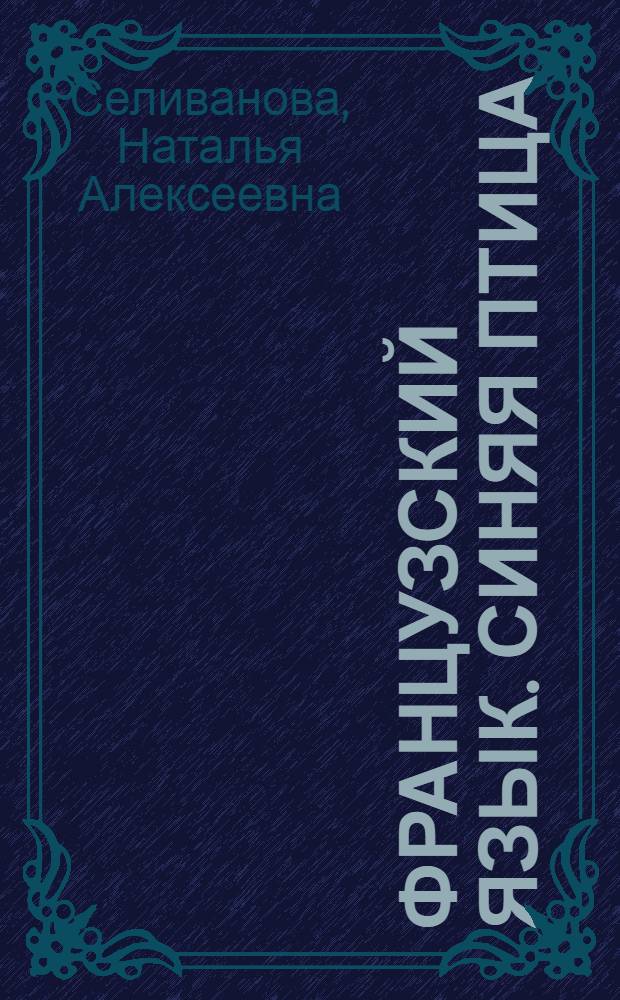 Селиванова, Наталья Алексеевна

ФРАНЦУЗСКИЙ ЯЗЫК. СИНЯЯ ПТИЦА